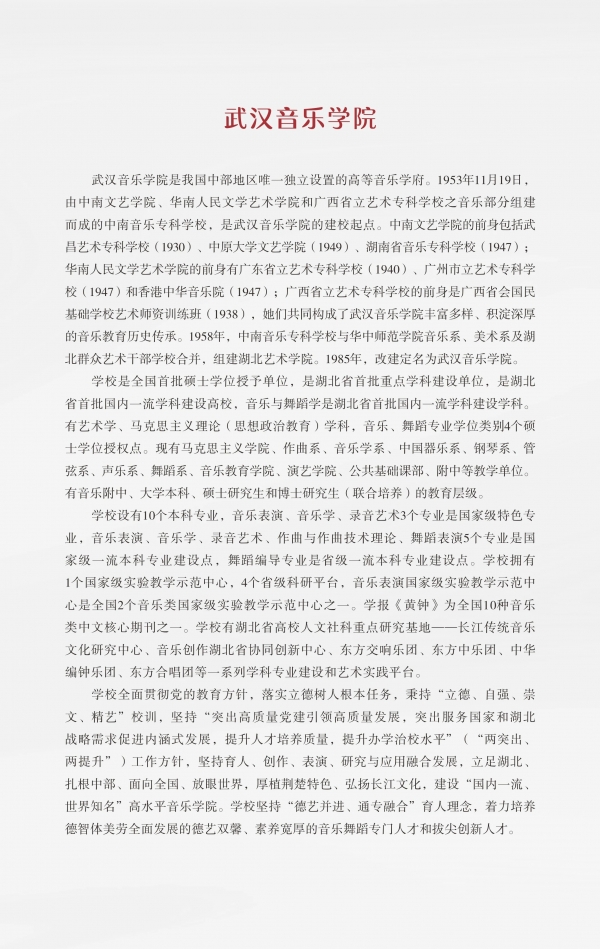 武汉音乐学院

武汉音乐学院是我国中部地区唯一独立设置的高等音乐学府。1953年11月19日，由中南文艺学院、华南人民文学艺术学院和广西省立艺术专科学校之音乐部分组建而成的中南音乐专科学校，是武汉音乐学院的建校起点。中南文艺学院的前身包括武昌艺术专科学校（1930）、中原大学文艺学院（1949）、湖南省音乐专科学校（1947）；华南人民文学艺术学院的前身有广东省立艺术专科学校（1940）、广州市立艺术专科学校（1947）和香港中华音乐院（1947）；广西省立艺术专科学校的前身是广西省会国民基础学校艺术师资训练班（1938），她们共同构成了武汉音乐学院丰富多样、积淀深厚的音乐教育历史传承。1958年，中南音乐专科学校与华中师范学院音乐系、美术系及湖北群众艺术干部学校合并，组建湖北艺术学院。1985年，改建定名为武汉音乐学院。

学校是全国首批硕士学位授予单位，是湖北省首批重点学科建设单位，是湖北省首批国内一流学科建设高校，音乐与舞蹈学是湖北省首批国内一流学科建设学科。有艺术学、马克思主义理论（思想政治教育）学科，音乐、舞蹈专业学位类别4个硕士学位授权点。现有马克思主义学院、作曲系、音乐学系、中国器乐系、钢琴系、管弦系、声乐系、舞蹈系、音乐教育学院、演艺学院、公共基础课部、附中等教学单位。有音乐附中、大学本科、硕士研究生和博士研究生（联合培养）的教育层级。

学校设有10个本科专业，音乐表演、音乐学、录音艺术3个专业是国家级特色专业，音乐表演、音乐学、录音艺术、作曲与作曲技术理论、舞蹈表演5个专业是国家级一流本科专业建设点，舞蹈编导专业是省级一流本科专业建设点。学校拥有1个国家级实验教学示范中心，4个省级科研平台，音乐表演国家级实验教学示范中心是全国2个音乐类国家级实验教学示范中心之一。学报《黄钟》为全国10种音乐类中文核心期刊之一。学校有湖北省高校人文社科重点研究基地——长江传统音乐文化研究中心、音乐创作湖北省协同创新中心、东方交响乐团、东方中乐团、中华编钟乐团、东方合唱团等一系列学科专业建设和艺术实践平台。

学校全面贯彻党的教育方针，落实立德树人根本任务，秉持“立德、自强、崇文、精艺”校训，坚持“突出高质量党建引领高质量发展，突出服务国家和湖北战略需求促进内涵式发展，提升人才培养质量，提升办学治校水平”（“两突出、两提升”）工作方针，坚持育人、创作、表演、研究与应用融合发展，立足湖北、扎根中部、面向全国、放眼世界，厚植荆楚特色、弘扬长江文化，建设“国内一流、世界知名”高水平音乐学院。学校坚持“德艺并进、通专融合”育人理念，着力培养德智体美劳全面发展的德艺双馨、素养宽厚的音乐舞蹈专门人才和拔尖创新人才。